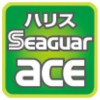 ハリス
Seaguar
ace